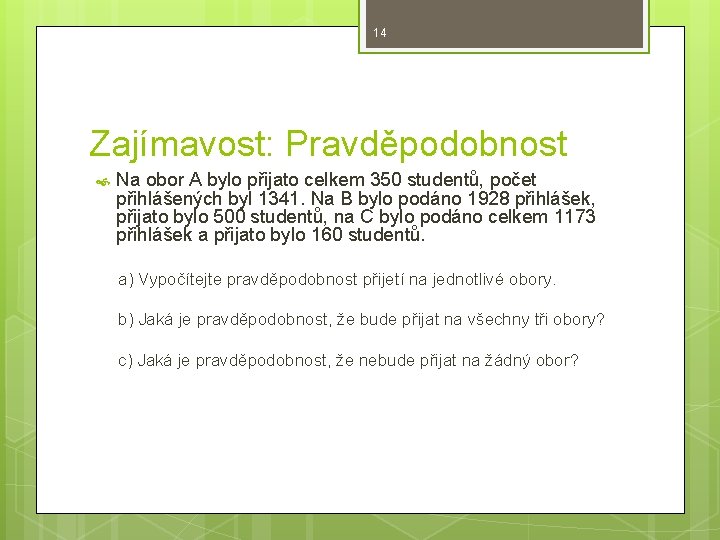 14

Zajímavost: Pravděpodobnost

Na obor A bylo přijato celkem 350 studentů, počet přihlášených byl 1341. Na B bylo podáno 1928 přihlášek, přijato bylo 500 studentů, na C bylo podáno celkem 1173 přihlášek a přijato bylo 160 studentů.

a) Vypočítejte pravděpodobnost přijetí na jednotlivé obory.

b) Jaká je pravděpodobnost, že bude přijat na všechny tři obory?

c) Jaká je pravděpodobnost, že nebude přijat na žádný obor?